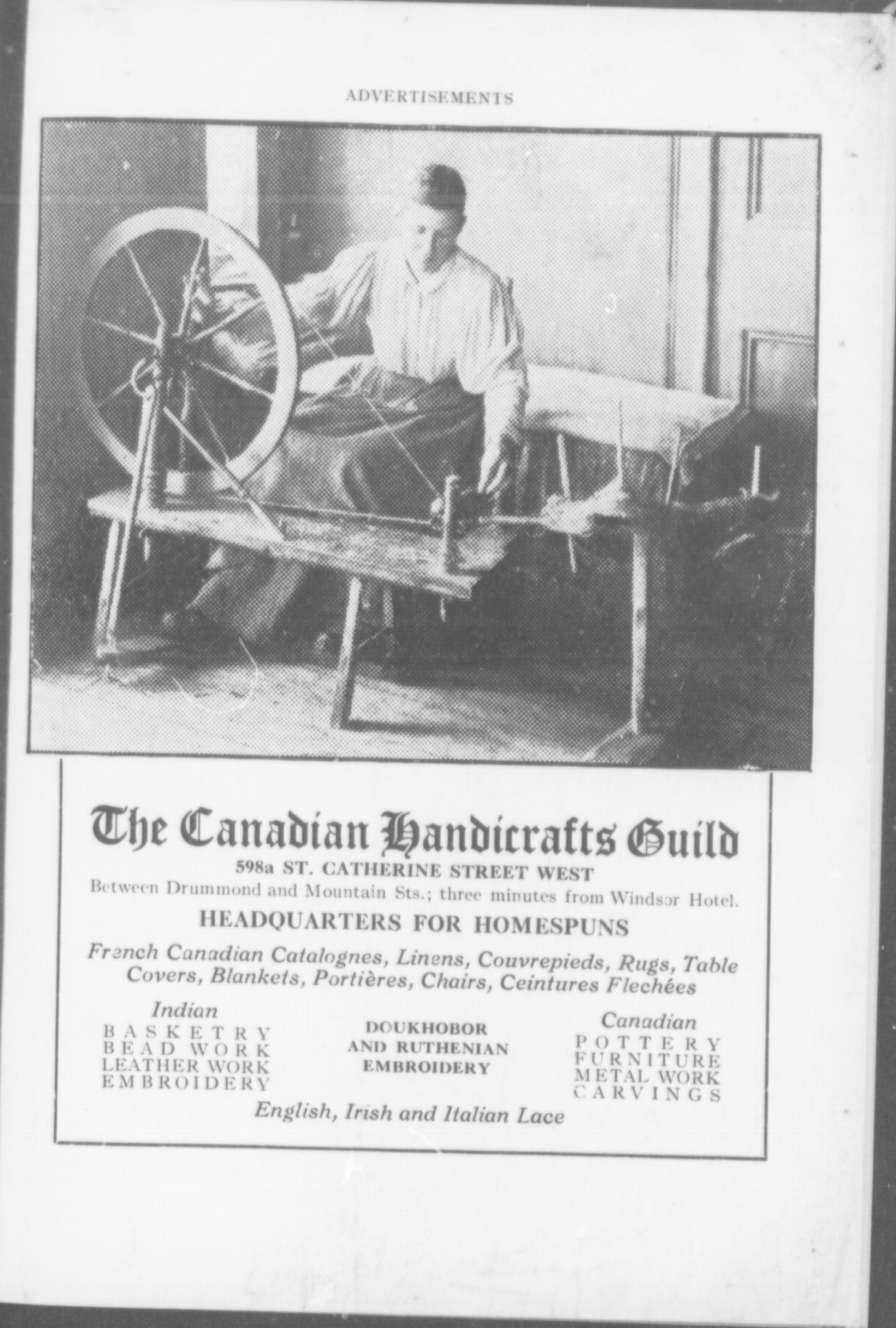 ADVERTISEMENTS

The Canadian Handicrafts Guild
598a ST. CATHERINE STREET WEST
Between Drummond and Mountain Sts.; three minutes from Windsor Hotel.

HEADQUARTERS FOR HOMESPUNS

French Canadian Catalognes, Linens, Couvrepieds, Rugs, Table Covers, Blankets, Portières, Chairs, Ceintures Flechées

Indian
BASKETRY
BEAD WORK
LEATHER WORK
EMBROIDERY

DOUKHOBOR AND RUTHENIAN EMBROIDERY

Canadian
POTTERY
FURNITURE
METAL WORK
CARVINGS

English, Irish and Italian Lace